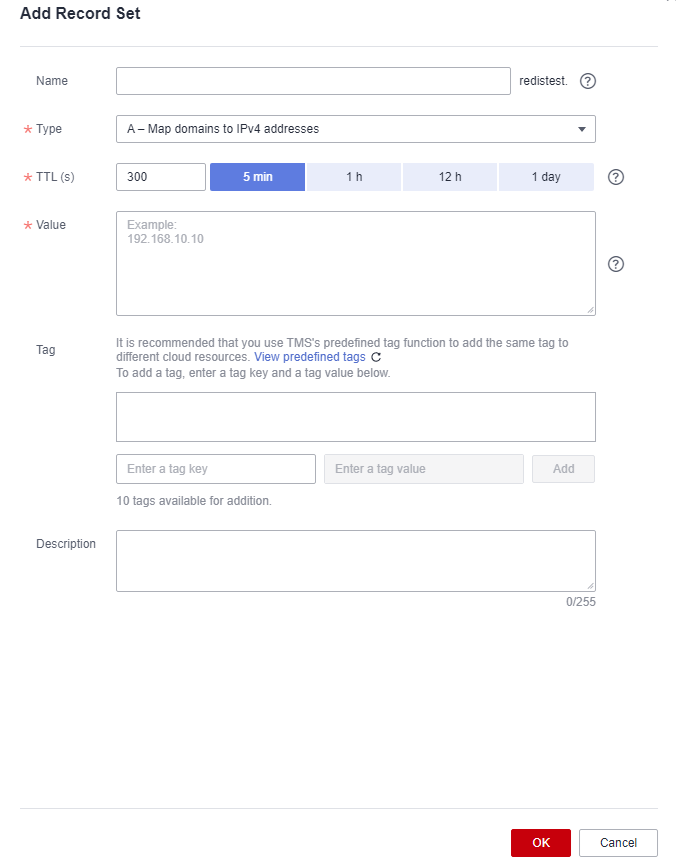 Add Record Set

Name redistest.

* Type A – Map domains to IPv4 addresses

* TTL (s) 300 5 min 1 h 12 h 1 day

* Value Example: 192.168.10.10

Tag It is recommended that you use TMS's predefined tag function to add the same tag to different cloud resources. View predefined tags
To add a tag, enter a tag key and a tag value below.

Enter a tag key Enter a tag value Add

10 tags available for addition.

Description

0/255

OK Cancel